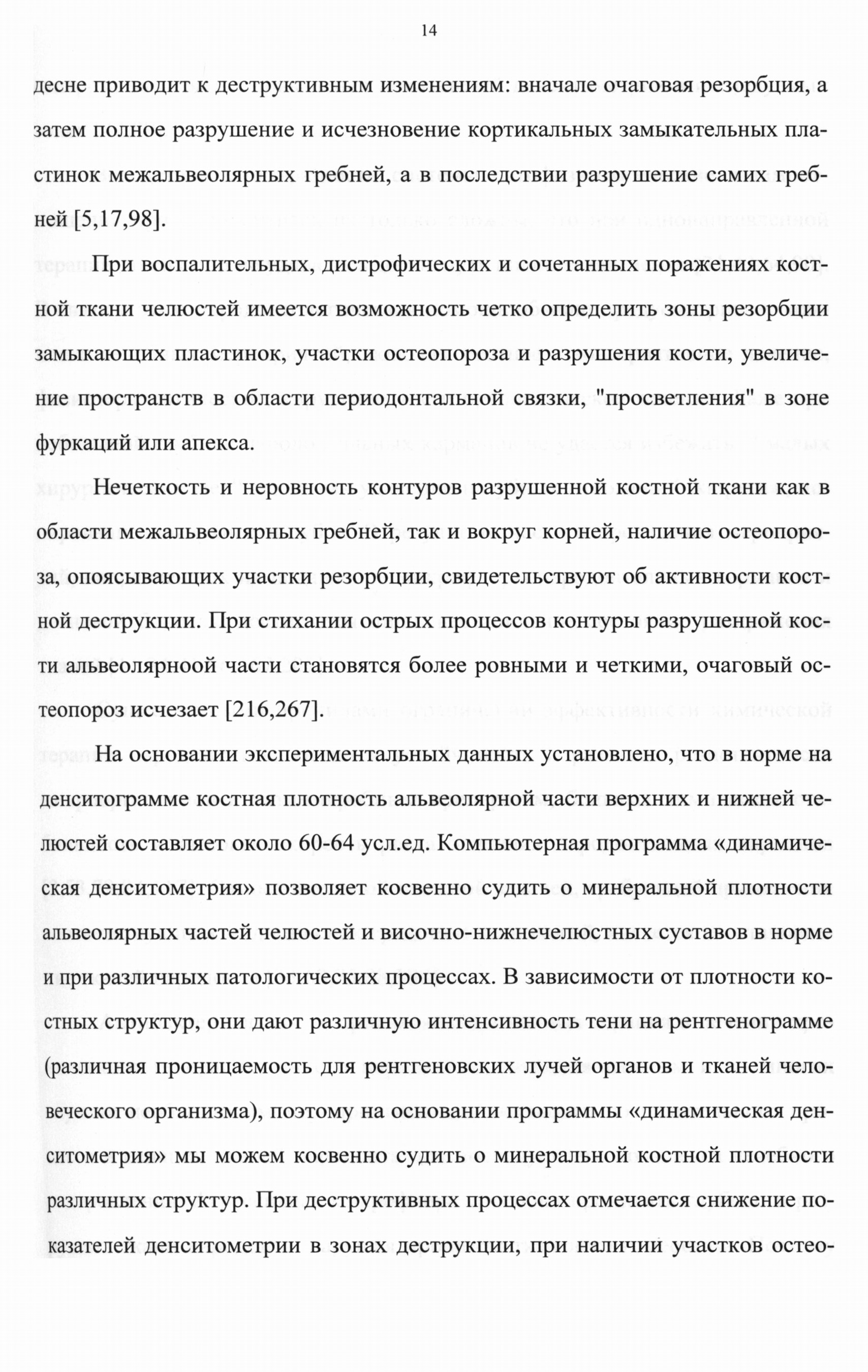 14

десне приводит к деструктивным изменениям: вначале очаговая резорбция, а затем полное разрушение и исчезновение кортикальных замыкательных пластинок межальвеолярных гребней, а в последствии разрушение самих гребней [5,17,98].

При воспалительных, дистрофических и сочетанных поражениях костной ткани челюстей имеется возможность четко определить зоны резорбции замыкающих пластинок, участки остеопороза и разрушения кости, увеличение пространств в области периодонтальной связки, "просветления" в зоне фуркаций или апекса.

Нечеткость и неровность контуров разрушенной костной ткани как в области межальвеолярных гребней, так и вокруг корней, наличие остеопороза, опоясывающих участки резорбции, свидетельствуют об активности костной деструкции. При стихании острых процессов контуры разрушенной кости альвеолярноой части становятся более ровными и четкими, очаговый остеопороз исчезает [216,267].

На основании экспериментальных данных установлено, что в норме на денситограмме костная плотность альвеолярной части верхних и нижней челюстей составляет около 60-64 усл.ед. Компьютерная программа «динамическая денситометрия» позволяет косвенно судить о минеральной плотности альвеолярных частей челюстей и височно-нижнечелюстных суставов в норме и при различных патологических процессах. В зависимости от плотности костных структур, они дают различную интенсивность тени на рентгенограмме (различная проницаемость для рентгеновских лучей органов и тканей человеческого организма), поэтому на основании программы «динамическая денситометрия» мы можем косвенно судить о минеральной костной плотности различных структур. При деструктивных процессах отмечается снижение показателей денситометрии в зонах деструкции, при наличии участков остео-